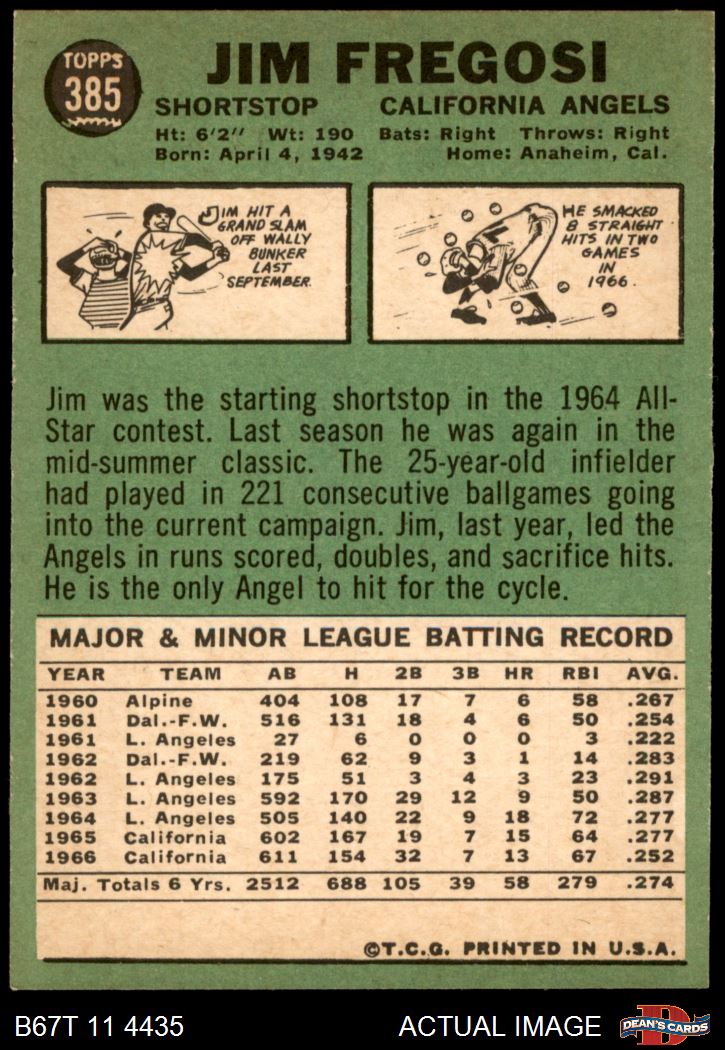 TOPPS
385

JIM FREGOSI

SHORTSTOP CALIFORNIA ANGELS

Ht: 6'2" Wt: 190 Bats: Right Throws: Right
Born: April 4, 1942 Home: Anaheim, Cal.

JIM HIT A GRAND SLAM OFF WALLY BUNKER LAST SEPTEMBER.

HE SMACKED 8 STRAIGHT HITS IN TWO GAMES IN 1966.

Jim was the starting shortstop in the 1964 All-Star contest. Last season he was again in the mid-summer classic. The 25-year-old infielder had played in 221 consecutive ballgames going into the current campaign. Jim, last year, led the Angels in runs scored, doubles, and sacrifice hits. He is the only Angel to hit for the cycle.

MAJOR & MINOR LEAGUE BATTING RECORD

| YEAR | TEAM | AB | H | 2B | 3B | HR | RBI | AVG. |
|---|---|---|---|---|---|---|---|---|
| 1960 | Alpine | 404 | 108 | 17 | 7 | 6 | 58 | .267 |
| 1961 | Dal.-F.W. | 516 | 131 | 18 | 4 | 6 | 50 | .254 |
| 1961 | L. Angeles | 27 | 6 | 0 | 0 | 0 | 3 | .222 |
| 1962 | Dal.-F.W. | 219 | 62 | 9 | 3 | 1 | 14 | .283 |
| 1962 | L. Angeles | 175 | 51 | 3 | 4 | 3 | 23 | .291 |
| 1963 | L. Angeles | 592 | 170 | 29 | 12 | 9 | 50 | .287 |
| 1964 | L. Angeles | 505 | 140 | 22 | 9 | 18 | 72 | .277 |
| 1965 | California | 602 | 167 | 19 | 7 | 15 | 64 | .277 |
| 1966 | California | 611 | 154 | 32 | 7 | 13 | 67 | .252 |
| Maj. Totals 6 Yrs. | | 2512 | 688 | 105 | 39 | 58 | 279 | .274 |

©T.C.G. PRINTED IN U.S.A.

B67T 11 4435 ACTUAL IMAGE DEAN'S CARDS